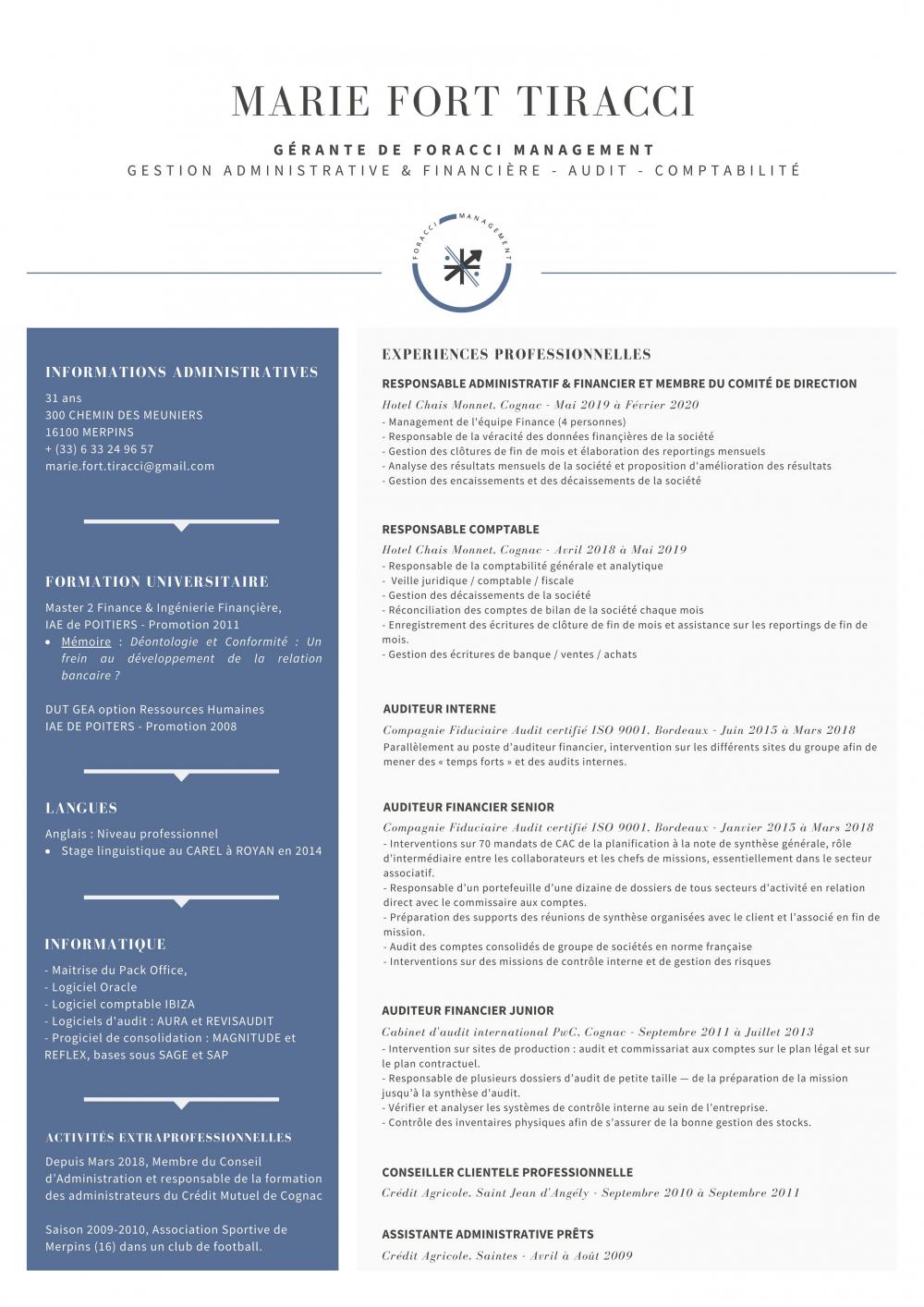 MARIE FORT TIRACCI

GÉRANTE DE FORACCI MANAGEMENT
GESTION ADMINISTRATIVE & FINANCIÈRE - AUDIT - COMPTABILITÉ

FORACCI MANAGEMENT

INFORMATIONS ADMINISTRATIVES
31 ans
300 CHEMIN DES MEUNIERS
16100 MERPINS
+ (33) 6 33 24 96 57
marie.fort.tiracci@gmail.com

FORMATION UNIVERSITAIRE
Master 2 Finance & Ingénierie Financière, IAE de POITIERS - Promotion 2011
• Mémoire : Déontologie et Conformité : Un frein au développement de la relation bancaire ?

DUT GEA option Ressources Humaines
IAE DE POITERS - Promotion 2008

LANGUES
Anglais : Niveau professionnel
• Stage linguistique au CAREL à ROYAN en 2014

INFORMATIQUE
- Maitrise du Pack Office,
- Logiciel Oracle
- Logiciel comptable IBIZA
- Logiciels d'audit : AURA et REVISAUDIT
- Progiciel de consolidation : MAGNITUDE et REFLEX, bases sous SAGE et SAP

ACTIVITÉS EXTRAPROFESSIONNELLES
Depuis Mars 2018, Membre du Conseil d'Administration et responsable de la formation des administrateurs du Crédit Mutuel de Cognac

Saison 2009-2010, Association Sportive de Merpins (16) dans un club de football.

EXPERIENCES PROFESSIONNELLES
RESPONSABLE ADMINISTRATIF & FINANCIER ET MEMBRE DU COMITÉ DE DIRECTION
Hotel Chais Monnet, Cognac - Mai 2019 à Février 2020
- Management de l'équipe Finance (4 personnes)
- Responsable de la véracité des données financières de la société
- Gestion des clôtures de fin de mois et élaboration des reportings mensuels
- Analyse des résultats mensuels de la société et proposition d'amélioration des résultats
- Gestion des encaissements et des décaissements de la société

RESPONSABLE COMPTABLE
Hotel Chais Monnet, Cognac - Avril 2018 à Mai 2019
- Responsable de la comptabilité générale et analytique
- Veille juridique / comptable / fiscale
- Gestion des décaissements de la société
- Réconciliation des comptes de bilan de la société chaque mois
- Enregistrement des écritures de clôture de fin de mois et assistance sur les reportings de fin de mois.
- Gestion des écritures de banque / ventes / achats

AUDITEUR INTERNE
Compagnie Fiduciaire Audit certifié ISO 9001, Bordeaux - Juin 2015 à Mars 2018
Parallèlement au poste d'auditeur financier, intervention sur les différents sites du groupe afin de mener des « temps forts » et des audits internes.

AUDITEUR FINANCIER SENIOR
Compagnie Fiduciaire Audit certifié ISO 9001, Bordeaux - Janvier 2015 à Mars 2018
- Interventions sur 70 mandats de CAC de la planification à la note de synthèse générale, rôle d'intermédiaire entre les collaborateurs et les chefs de missions, essentiellement dans le secteur associatif.
- Responsable d'un portefeuille d'une dizaine de dossiers de tous secteurs d'activité en relation direct avec le commissaire aux comptes.
- Préparation des supports des réunions de synthèse organisées avec le client et l'associé en fin de mission.
- Audit des comptes consolidés de groupe de sociétés en norme française
- Interventions sur des missions de contrôle interne et de gestion des risques

AUDITEUR FINANCIER JUNIOR
Cabinet d'audit international PwC, Cognac - Septembre 2011 à Juillet 2013
- Intervention sur sites de production : audit et commissariat aux comptes sur le plan légal et sur le plan contractuel.
- Responsable de plusieurs dossiers d'audit de petite taille — de la préparation de la mission jusqu'à la synthèse d'audit.
- Vérifier et analyser les systèmes de contrôle interne au sein de l'entreprise.
- Contrôle des inventaires physiques afin de s'assurer de la bonne gestion des stocks.

CONSEILLER CLIENTELE PROFESSIONNELLE
Crédit Agricole, Saint Jean d'Angély - Septembre 2010 à Septembre 2011

ASSISTANTE ADMINISTRATIVE PRÊTS
Crédit Agricole, Saintes - Avril à Août 2009